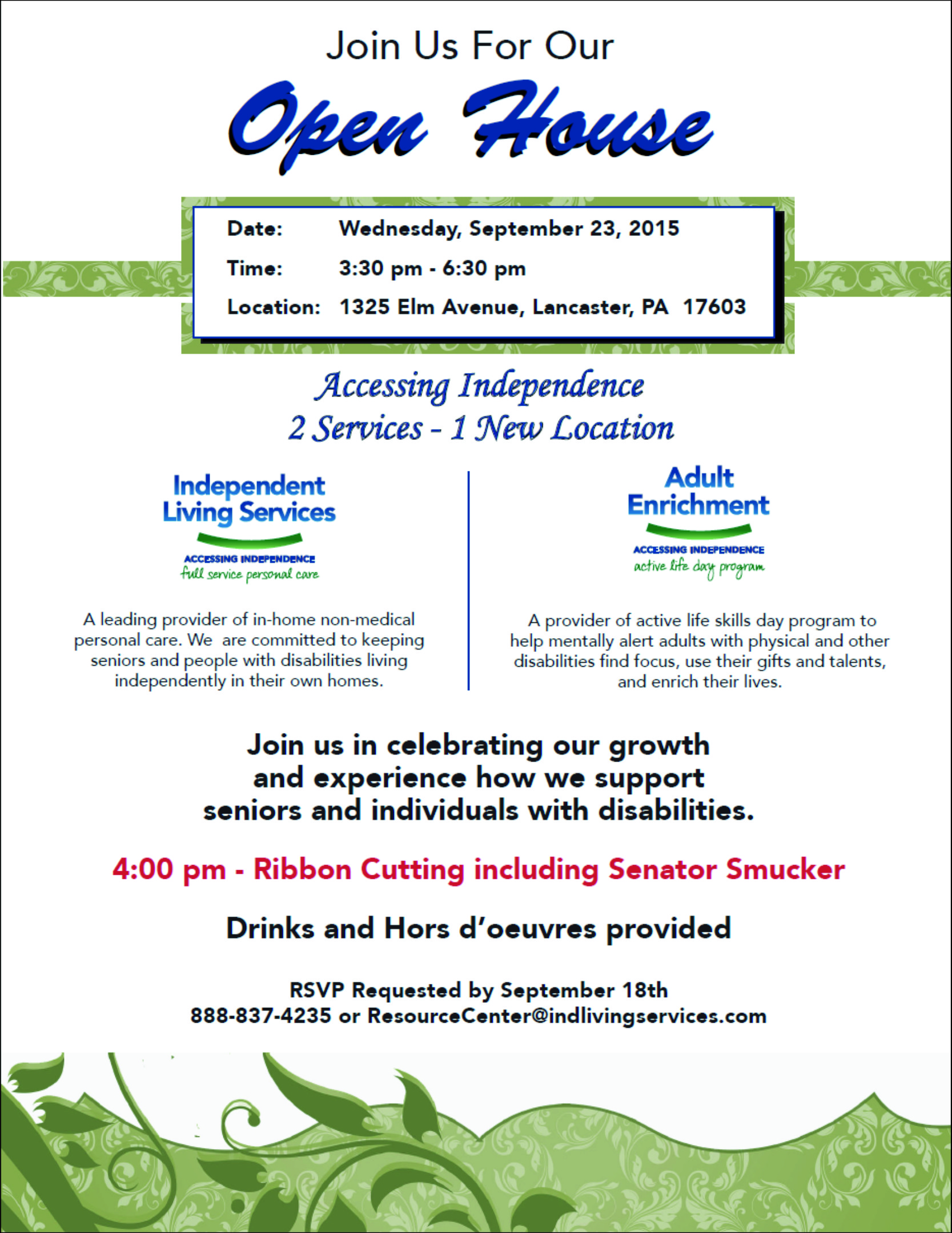 Join Us For Our

Open House

Date: Wednesday, September 23, 2015

Time: 3:30 pm - 6:30 pm

Location: 1325 Elm Avenue, Lancaster, PA 17603

Accessing Independence
2 Services - 1 New Location

Independent Living Services
ACCESSING INDEPENDENCE
full service personal care

A leading provider of in-home non-medical personal care. We are committed to keeping seniors and people with disabilities living independently in their own homes.

Adult Enrichment
ACCESSING INDEPENDENCE
active life day program

A provider of active life skills day program to help mentally alert adults with physical and other disabilities find focus, use their gifts and talents, and enrich their lives.

Join us in celebrating our growth and experience how we support seniors and individuals with disabilities.

4:00 pm - Ribbon Cutting including Senator Smucker

Drinks and Hors d'oeuvres provided

RSVP Requested by September 18th
888-837-4235 or ResourceCenter@indlivingservices.com